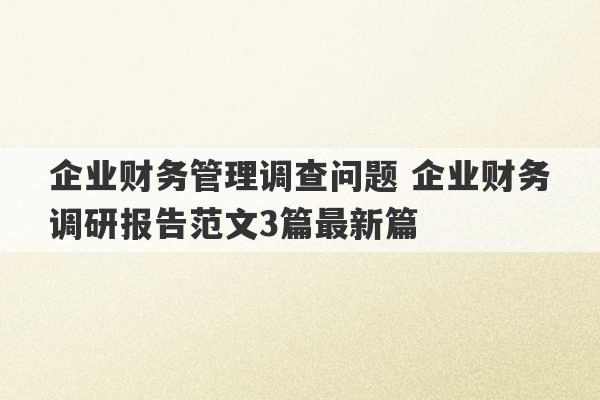 企业财务管理调查问题 企业财务调研报告范文3篇最新篇